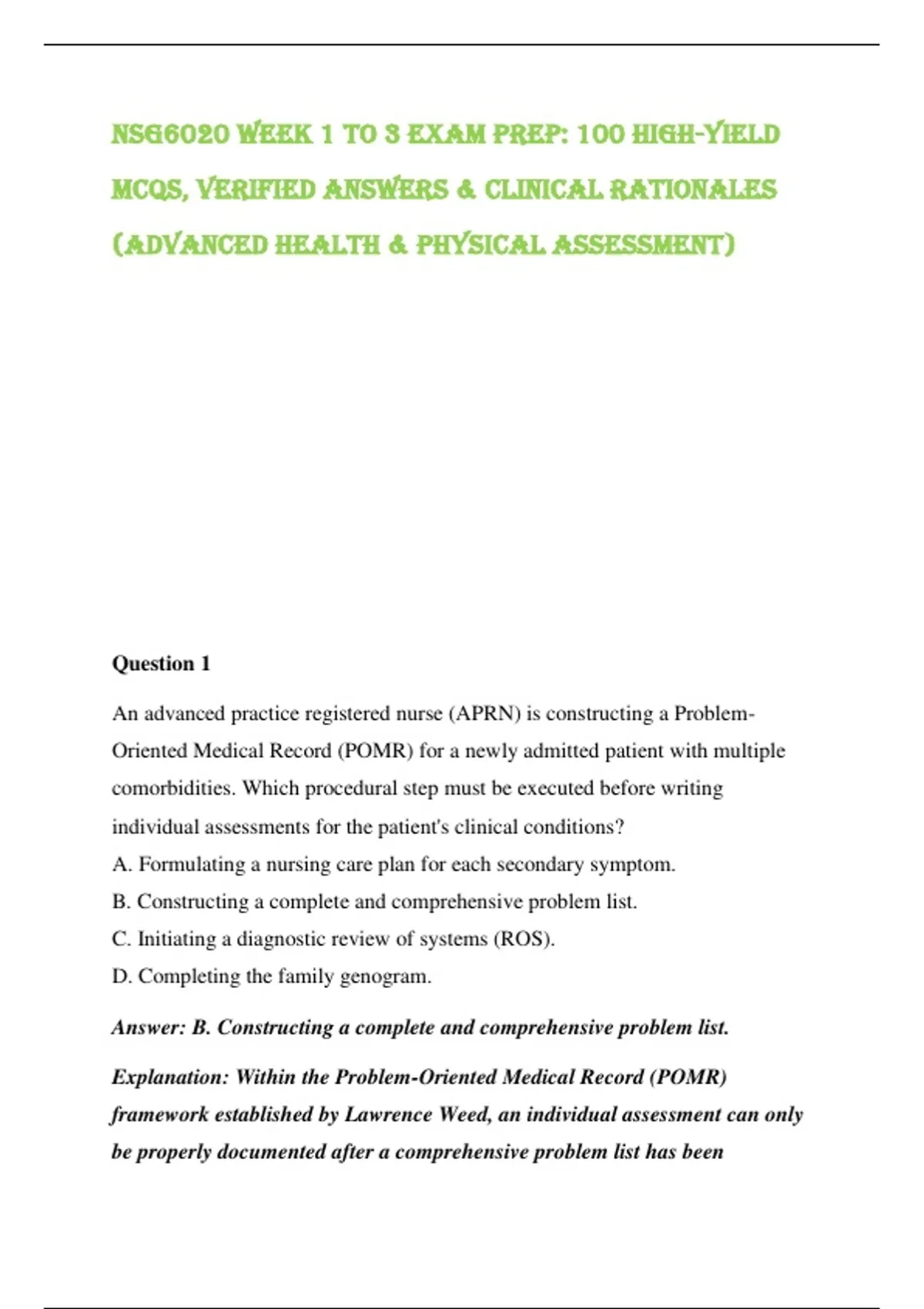 NSG6020 WEEK 1 TO 3 EXAM PREP: 100 HIGH-YIELD MCQS, VERIFIED ANSWERS & CLINICAL RATIONALES (ADVANCED HEALTH & PHYSICAL ASSESSMENT)

Question 1

An advanced practice registered nurse (APRN) is constructing a Problem-Oriented Medical Record (POMR) for a newly admitted patient with multiple comorbidities. Which procedural step must be executed before writing individual assessments for the patient's clinical conditions?
A. Formulating a nursing care plan for each secondary symptom.
B. Constructing a complete and comprehensive problem list.
C. Initiating a diagnostic review of systems (ROS).
D. Completing the family genogram.

Answer: B. Constructing a complete and comprehensive problem list.

Explanation: Within the Problem-Oriented Medical Record (POMR) framework established by Lawrence Weed, an individual assessment can only be properly documented after a comprehensive problem list has been